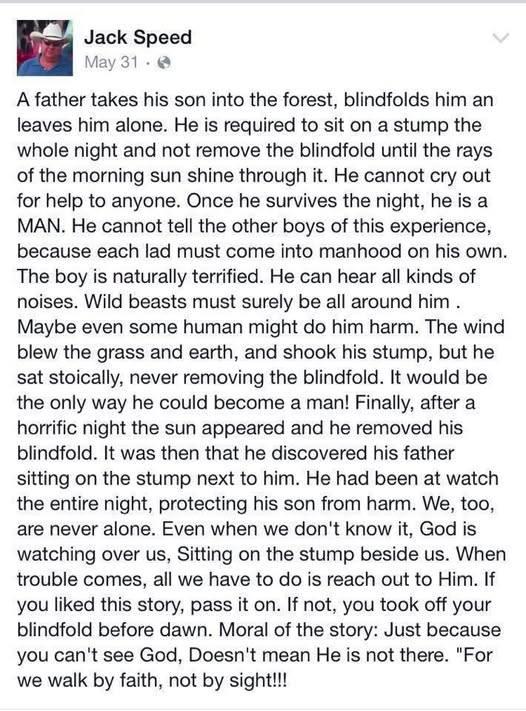 Jack Speed
May 31 ·

A father takes his son into the forest, blindfolds him an leaves him alone. He is required to sit on a stump the whole night and not remove the blindfold until the rays of the morning sun shine through it. He cannot cry out for help to anyone. Once he survives the night, he is a MAN. He cannot tell the other boys of this experience, because each lad must come into manhood on his own. The boy is naturally terrified. He can hear all kinds of noises. Wild beasts must surely be all around him . Maybe even some human might do him harm. The wind blew the grass and earth, and shook his stump, but he sat stoically, never removing the blindfold. It would be the only way he could become a man! Finally, after a horrific night the sun appeared and he removed his blindfold. It was then that he discovered his father sitting on the stump next to him. He had been at watch the entire night, protecting his son from harm. We, too, are never alone. Even when we don't know it, God is watching over us, Sitting on the stump beside us. When trouble comes, all we have to do is reach out to Him. If you liked this story, pass it on. If not, you took off your blindfold before dawn. Moral of the story: Just because you can't see God, Doesn't mean He is not there. "For we walk by faith, not by sight!!!